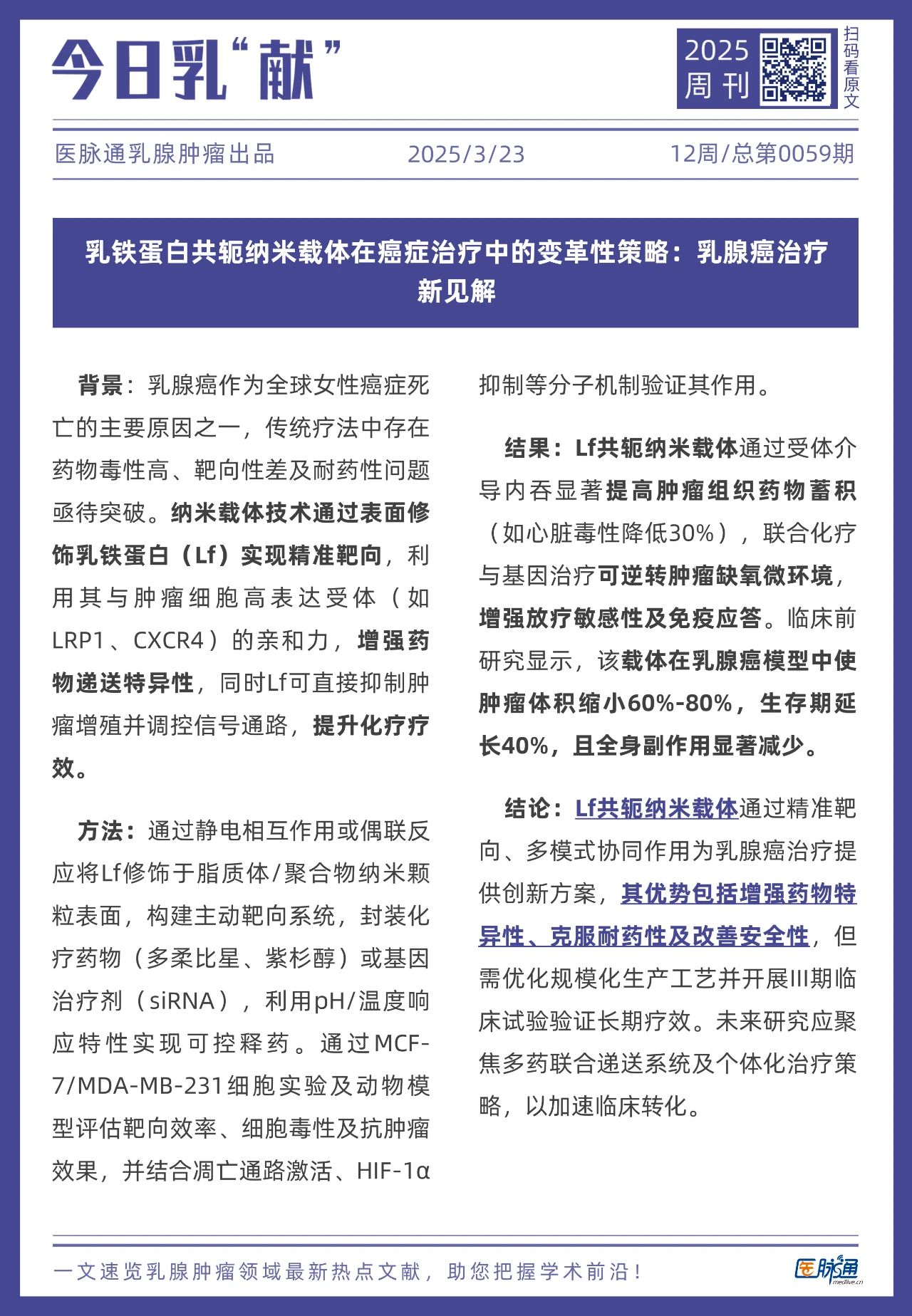 今日乳“献”

2025
周刊

扫码看原文

医脉通乳腺肿瘤出品 2025/3/23 12周/总第0059期

乳铁蛋白共轭纳米载体在癌症治疗中的变革性策略：乳腺癌治疗新见解

背景：乳腺癌作为全球女性癌症死亡的主要原因之一，传统疗法中存在药物毒性高、靶向性差及耐药性问题亟待突破。纳米载体技术通过表面修饰乳铁蛋白（Lf）实现精准靶向，利用其与肿瘤细胞高表达受体（如LRP1、CXCR4）的亲和力，增强药物递送特异性，同时Lf可直接抑制肿瘤增殖并调控信号通路，提升化疗疗效。

方法：通过静电相互作用或偶联反应将Lf修饰于脂质体/聚合物纳米颗粒表面，构建主动靶向系统，封装化疗药物（多柔比星、紫杉醇）或基因治疗剂（siRNA），利用pH/温度响应特性实现可控释药。通过MCF-7/MDA-MB-231细胞实验及动物模型评估靶向效率、细胞毒性及抗肿瘤效果，并结合凋亡通路激活、HIF-1α抑制等分子机制验证其作用。

结果：Lf共轭纳米载体通过受体介导内吞显著提高肿瘤组织药物蓄积（如心脏毒性降低30%），联合化疗与基因治疗可逆转肿瘤缺氧微环境，增强放疗敏感性及免疫应答。临床前研究显示，该载体在乳腺癌模型中使肿瘤体积缩小60%-80%，生存期延长40%，且全身副作用显著减少。

结论：Lf共轭纳米载体通过精准靶向、多模式协同作用为乳腺癌治疗提供创新方案，其优势包括增强药物特异性、克服耐药性及改善安全性，但需优化规模化生产工艺并开展III期临床试验验证长期疗效。未来研究应聚焦多药联合递送系统及个体化治疗策略，以加速临床转化。

一文速览乳腺肿瘤领域最新热点文献，助您把握学术前沿！

医脉通 medlive.cn